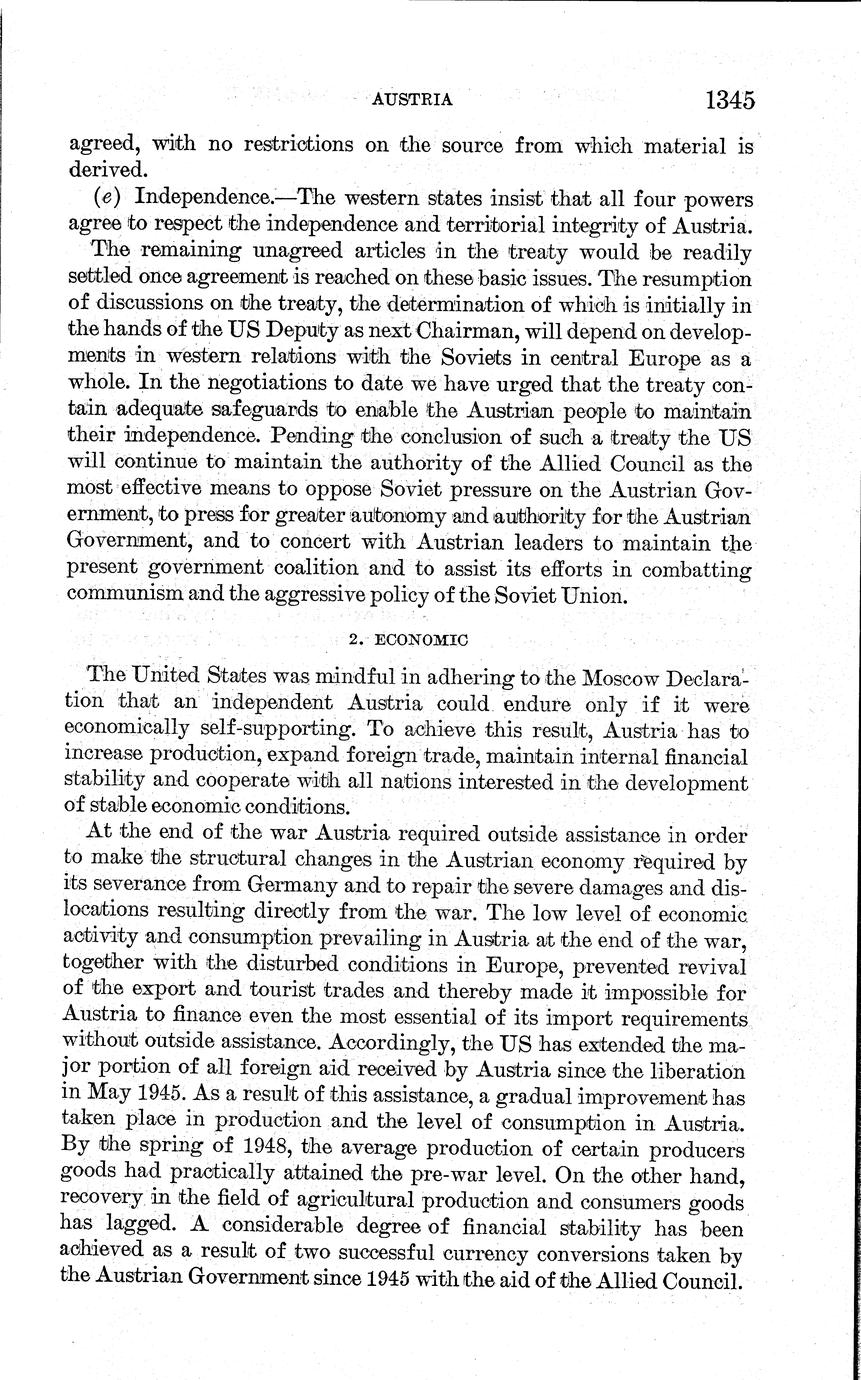 AUSTRIA 1345

agreed, with no restrictions on the source from which material is derived.

(e) Independence.—The western states insist that all four powers agree to respect the independence and territorial integrity of Austria.

The remaining unagreed articles in the treaty would be readily settled once agreement is reached on these basic issues. The resumption of discussions on the treaty, the determination of which is initially in the hands of the US Deputy as next Chairman, will depend on developments in western relations with the Soviets in central Europe as a whole. In the negotiations to date we have urged that the treaty contain adequate safeguards to enable the Austrian people to maintain their independence. Pending the conclusion of such a treaty the US will continue to maintain the authority of the Allied Council as the most effective means to oppose Soviet pressure on the Austrian Government, to press for greater autonomy and authority for the Austrian Government, and to concert with Austrian leaders to maintain the present government coalition and to assist its efforts in combatting communism and the aggressive policy of the Soviet Union.

2. ECONOMIC

The United States was mindful in adhering to the Moscow Declaration that an independent Austria could endure only if it were economically self-supporting. To achieve this result, Austria has to increase production, expand foreign trade, maintain internal financial stability and cooperate with all nations interested in the development of stable economic conditions.

At the end of the war Austria required outside assistance in order to make the structural changes in the Austrian economy required by its severance from Germany and to repair the severe damages and dislocations resulting directly from the war. The low level of economic activity and consumption prevailing in Austria at the end of the war, together with the disturbed conditions in Europe, prevented revival of the export and tourist trades and thereby made it impossible for Austria to finance even the most essential of its import requirements without outside assistance. Accordingly, the US has extended the major portion of all foreign aid received by Austria since the liberation in May 1945. As a result of this assistance, a gradual improvement has taken place in production and the level of consumption in Austria. By the spring of 1948, the average production of certain producers goods had practically attained the pre-war level. On the other hand, recovery in the field of agricultural production and consumers goods has lagged. A considerable degree of financial stability has been achieved as a result of two successful currency conversions taken by the Austrian Government since 1945 with the aid of the Allied Council.